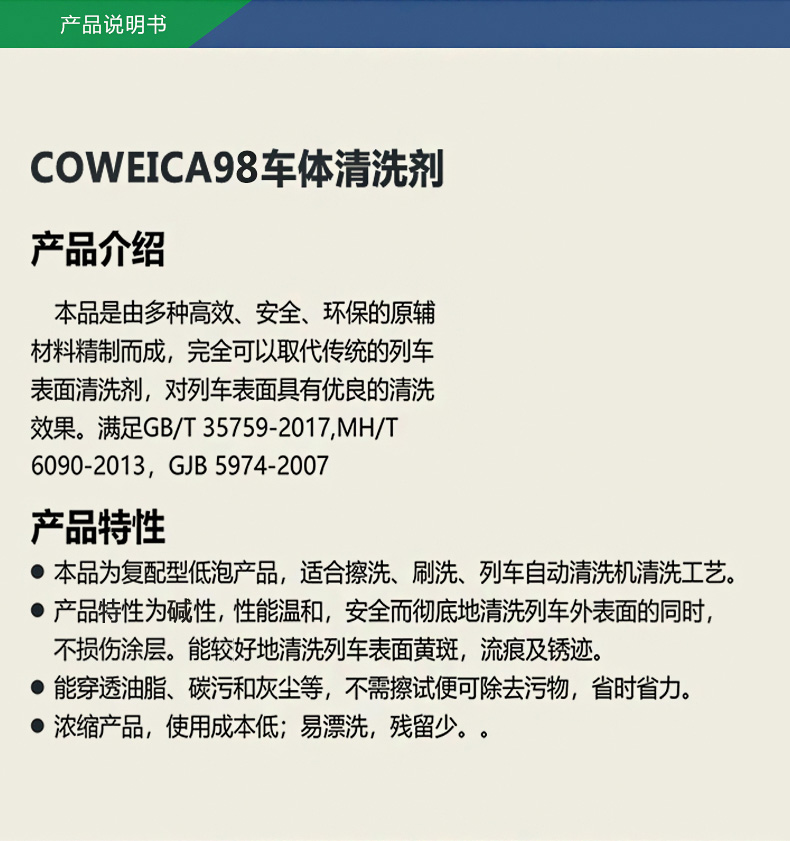 产品说明书

COWEICA98车体清洗剂

产品介绍

本品是由多种高效、安全、环保的原辅材料精制而成，完全可以取代传统的列车表面清洗剂，对列车表面具有优良的清洗效果。满足GB/T 35759-2017,MH/T 6090-2013，GJB 5974-2007

产品特性

● 本品为复配型低泡产品，适合擦洗、刷洗、列车自动清洗机清洗工艺。
● 产品特性为碱性，性能温和，安全而彻底地清洗列车外表面的同时，不损伤涂层。能较好地清洗列车表面黄斑，流痕及锈迹。
● 能穿透油脂、碳污和灰尘等，不需擦试便可除去污物，省时省力。
● 浓缩产品，使用成本低；易漂洗，残留少。。